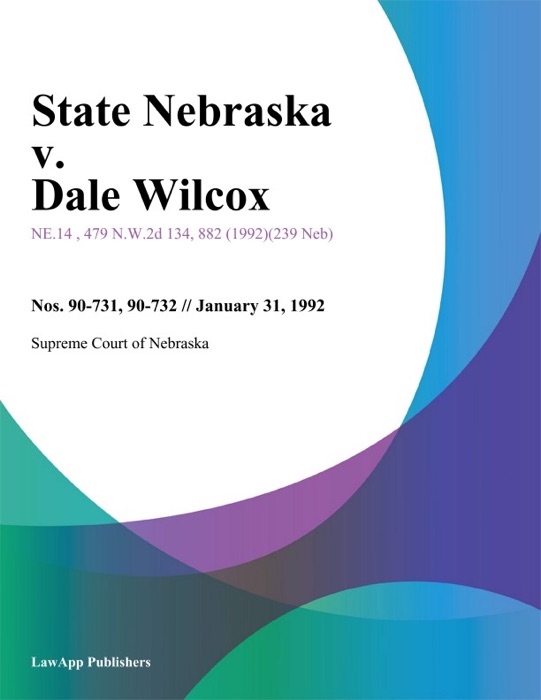 State Nebraska
v.
Dale Wilcox

NE.14 , 479 N.W.2d 134, 882 (1992)(239 Neb)

Nos. 90-731, 90-732 // January 31, 1992

Supreme Court of Nebraska

LawApp Publishers